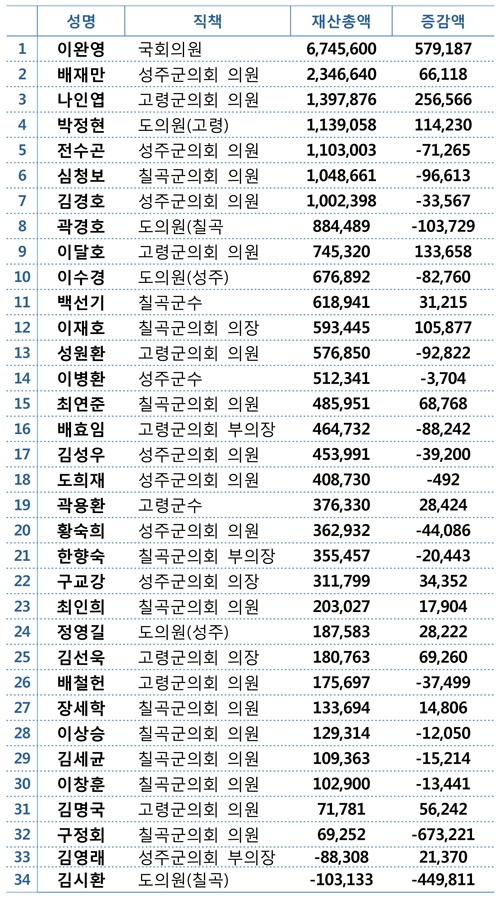 |  | 성명 | 직책 | 재산총액 | 증감액 |
|---|---|---|---|---|
| 1 | 이완영 | 국회의원 | 6,745,600 | 579,187 |
| 2 | 배재만 | 성주군의회 의원 | 2,346,640 | 66,118 |
| 3 | 나인엽 | 고령군의회 의원 | 1,397,876 | 256,566 |
| 4 | 박정현 | 도의원(고령) | 1,139,058 | 114,230 |
| 5 | 전수곤 | 성주군의회 의원 | 1,103,003 | -71,265 |
| 6 | 심청보 | 칠곡군의회 의원 | 1,048,661 | -96,613 |
| 7 | 김경호 | 성주군의회 의원 | 1,002,398 | -33,567 |
| 8 | 곽경호 | 도의원(칠곡 | 884,489 | -103,729 |
| 9 | 이달호 | 고령군의회 의원 | 745,320 | 133,658 |
| 10 | 이수경 | 도의원(성주) | 676,892 | -82,760 |
| 11 | 백선기 | 칠곡군수 | 618,941 | 31,215 |
| 12 | 이재호 | 칠곡군의회 의장 | 593,445 | 105,877 |
| 13 | 성원환 | 고령군의회 의원 | 576,850 | -92,822 |
| 14 | 이병환 | 성주군수 | 512,341 | -3,704 |
| 15 | 최연준 | 칠곡군의회 의원 | 485,951 | 68,768 |
| 16 | 배효임 | 고령군의회 부의장 | 464,732 | -88,242 |
| 17 | 김성우 | 성주군의회 의원 | 453,991 | -39,200 |
| 18 | 도희재 | 성주군의회 의원 | 408,730 | -492 |
| 19 | 곽용환 | 고령군수 | 376,330 | 28,424 |
| 20 | 황숙희 | 성주군의회 의원 | 362,932 | -44,086 |
| 21 | 한향숙 | 칠곡군의회 부의장 | 355,457 | -20,443 |
| 22 | 구교강 | 성주군의회 의장 | 311,799 | 34,352 |
| 23 | 최인희 | 칠곡군의회 의원 | 203,027 | 17,904 |
| 24 | 정영길 | 도의원(성주) | 187,583 | 28,222 |
| 25 | 김선욱 | 고령군의회 의장 | 180,763 | 69,260 |
| 26 | 배철헌 | 고령군의회 의원 | 175,697 | -37,499 |
| 27 | 장세학 | 칠곡군의회 의원 | 133,694 | 14,806 |
| 28 | 이상승 | 칠곡군의회 의원 | 129,314 | -12,050 |
| 29 | 김세균 | 칠곡군의회 의원 | 109,363 | -15,214 |
| 30 | 이창훈 | 칠곡군의회 의원 | 102,900 | -13,441 |
| 31 | 김명국 | 고령군의회 의원 | 71,781 | 56,242 |
| 32 | 구정회 | 칠곡군의회 의원 | 69,252 | -673,221 |
| 33 | 김영래 | 성주군의회 부의장 | -88,308 | 21,370 |
| 34 | 김시환 | 도의원(칠곡) | -103,133 | -449,811 |